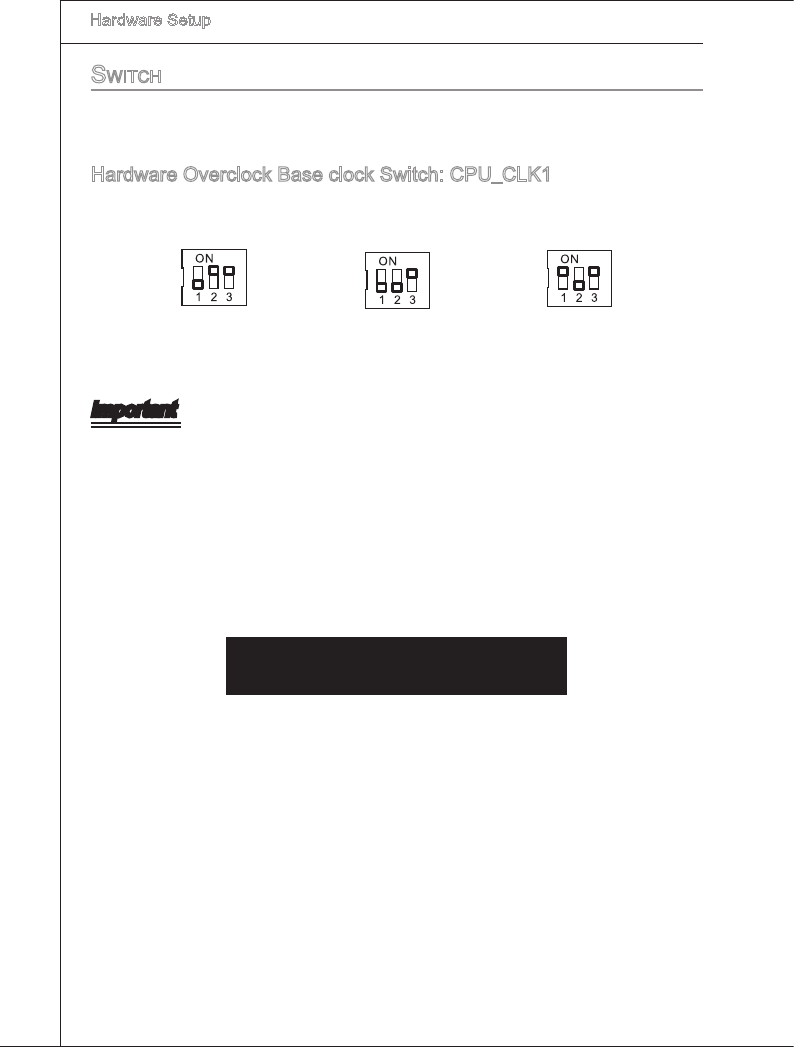 Hardware Setup

SWITCH

Hardware Overclock Base clock Switch: CPU_CLK1

ON
1 2 3

ON
1 2 3

ON
1 2 3

Important